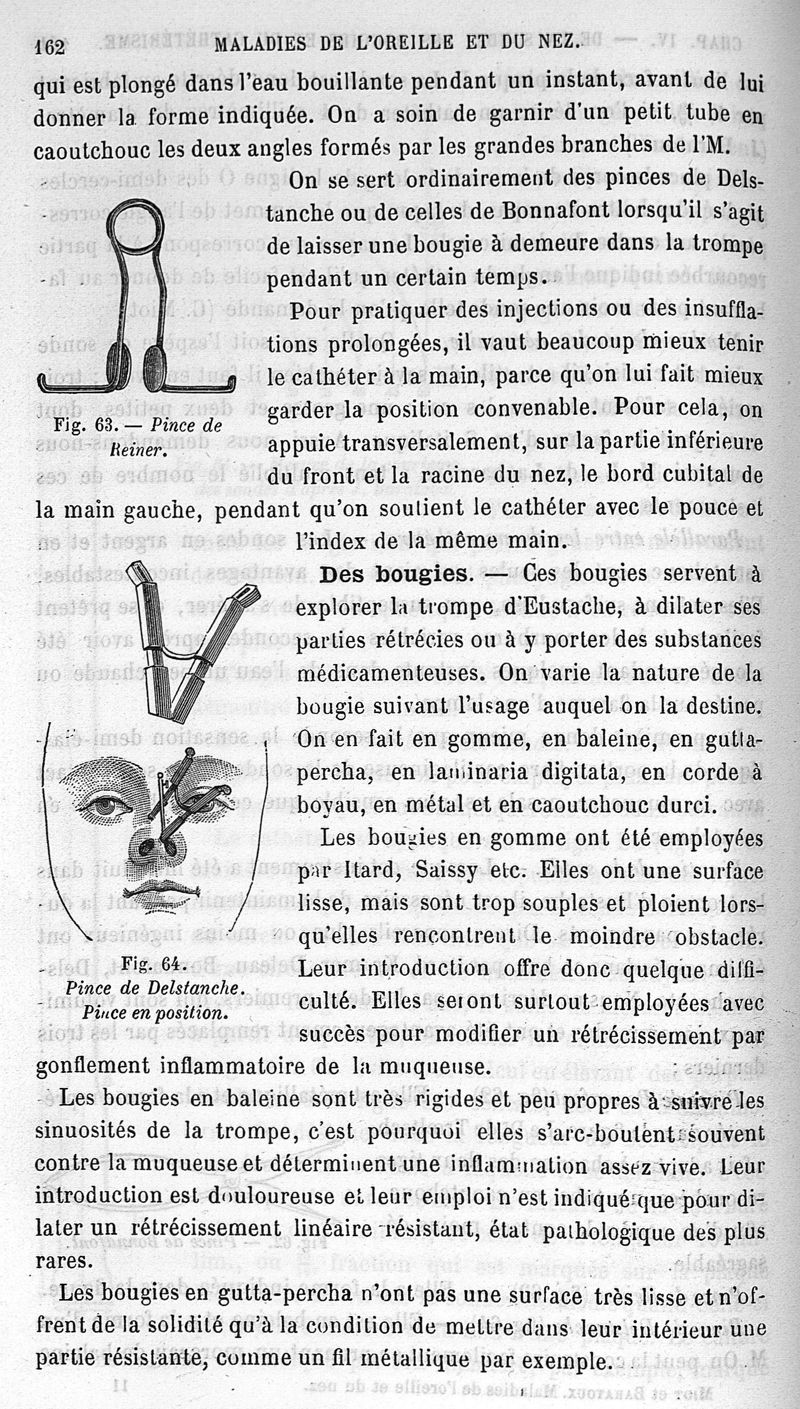 162 MALADIES DE L'OREILLE ET DU NEZ.

qui est plongé dans l'eau bouillante pendant un instant, avant de lui donner la forme indiquée. On a soin de garnir d'un petit tube en caoutchouc les deux angles formés par les grandes branches de l'M.

On se sert ordinairement des pinces de Delstanche ou de celles de Bonnafont lorsqu'il s'agit de laisser une bougie à demeure dans la trompe pendant un certain temps.

Pour pratiquer des injections ou des insufflations prolongées, il vaut beaucoup mieux tenir le cathéter à la main, parce qu'on lui fait mieux garder la position convenable. Pour cela, on appuie transversalement, sur la partie inférieure du front et la racine du nez, le bord cubital de la main gauche, pendant qu'on soutient le cathéter avec le pouce et l'index de la même main.

Fig. 63. — Pince de Reiner.

Des bougies. — Ces bougies servent à explorer la trompe d'Eustache, à dilater ses parties rétrécies ou à y porter des substances médicamenteuses. On varie la nature de la bougie suivant l'usage auquel on la destine. On en fait en gomme, en baleine, en gutta-percha, en laminaria digitata, en corde à boyau, en métal et en caoutchouc durci.

Les bougies en gomme ont été employées par Itard, Saissy etc. Elles ont une surface lisse, mais sont trop souples et ploient lorsqu'elles rencontrent le moindre obstacle. Leur introduction offre donc quelque difficulté. Elles seront surtout employées avec succès pour modifier un rétrécissement par gonflement inflammatoire de la muqueuse.

Fig. 64. Pince de Delstanche. Pince en position.

Les bougies en baleine sont très rigides et peu propres à suivre les sinuosités de la trompe, c'est pourquoi elles s'arc-boutent souvent contre la muqueuse et déterminent une inflammation assez vive. Leur introduction est douloureuse et leur emploi n'est indiqué que pour dilater un rétrécissement linéaire résistant, état pathologique des plus rares.

Les bougies en gutta-percha n'ont pas une surface très lisse et n'offrent de la solidité qu'à la condition de mettre dans leur intérieur une partie résistante, comme un fil métallique par exemple.